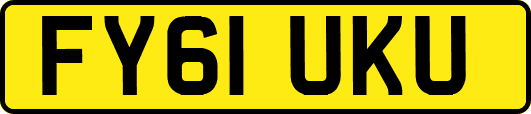 FY61 UKU